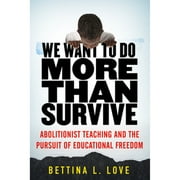 WE WANT TO DO
MORE
THAN
SURVIVE

ABOLITIONIST TEACHING AND THE PURSUIT OF EDUCATIONAL FREEDOM

BETTINA L. LOVE